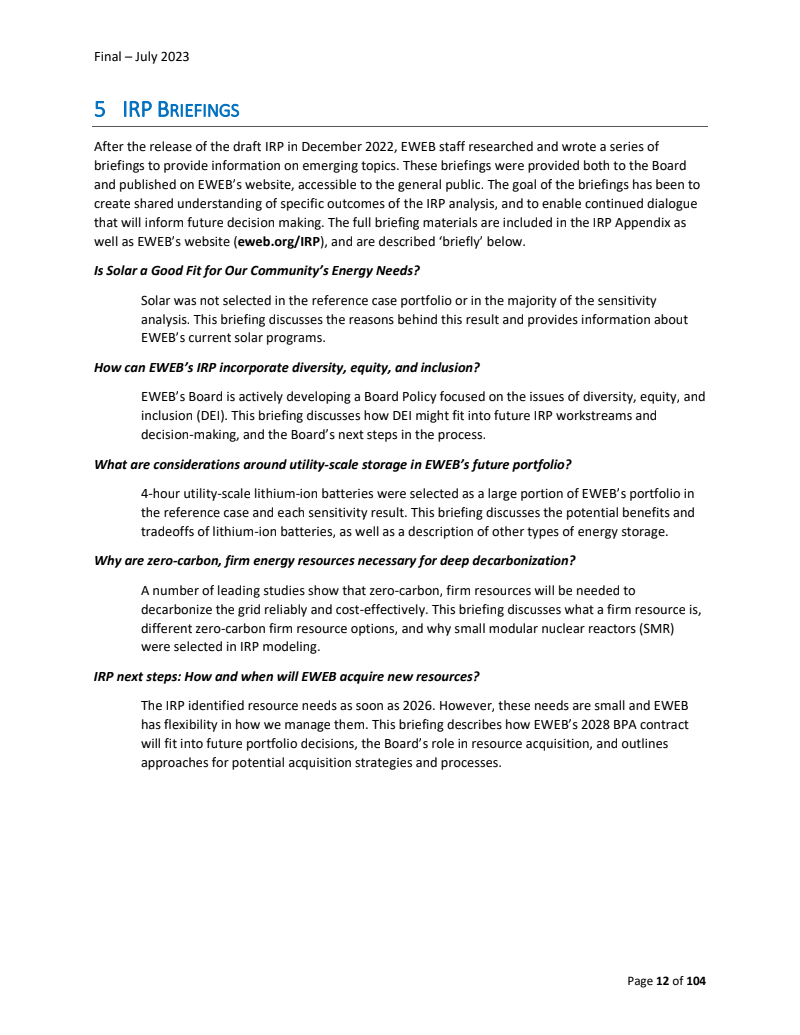 Final – July 2023

5 IRP BRIEFINGS

After the release of the draft IRP in December 2022, EWEB staff researched and wrote a series of briefings to provide information on emerging topics. These briefings were provided both to the Board and published on EWEB's website, accessible to the general public. The goal of the briefings has been to create shared understanding of specific outcomes of the IRP analysis, and to enable continued dialogue that will inform future decision making. The full briefing materials are included in the IRP Appendix as well as EWEB's website (eweb.org/IRP), and are described 'briefly' below.

Is Solar a Good Fit for Our Community's Energy Needs?

Solar was not selected in the reference case portfolio or in the majority of the sensitivity analysis. This briefing discusses the reasons behind this result and provides information about EWEB's current solar programs.

How can EWEB's IRP incorporate diversity, equity, and inclusion?

EWEB's Board is actively developing a Board Policy focused on the issues of diversity, equity, and inclusion (DEI). This briefing discusses how DEI might fit into future IRP workstreams and decision-making, and the Board's next steps in the process.

What are considerations around utility-scale storage in EWEB's future portfolio?

4-hour utility-scale lithium-ion batteries were selected as a large portion of EWEB's portfolio in the reference case and each sensitivity result. This briefing discusses the potential benefits and tradeoffs of lithium-ion batteries, as well as a description of other types of energy storage.

Why are zero-carbon, firm energy resources necessary for deep decarbonization?

A number of leading studies show that zero-carbon, firm resources will be needed to decarbonize the grid reliably and cost-effectively. This briefing discusses what a firm resource is, different zero-carbon firm resource options, and why small modular nuclear reactors (SMR) were selected in IRP modeling.

IRP next steps: How and when will EWEB acquire new resources?

The IRP identified resource needs as soon as 2026. However, these needs are small and EWEB has flexibility in how we manage them. This briefing describes how EWEB's 2028 BPA contract will fit into future portfolio decisions, the Board's role in resource acquisition, and outlines approaches for potential acquisition strategies and processes.

Page 12 of 104